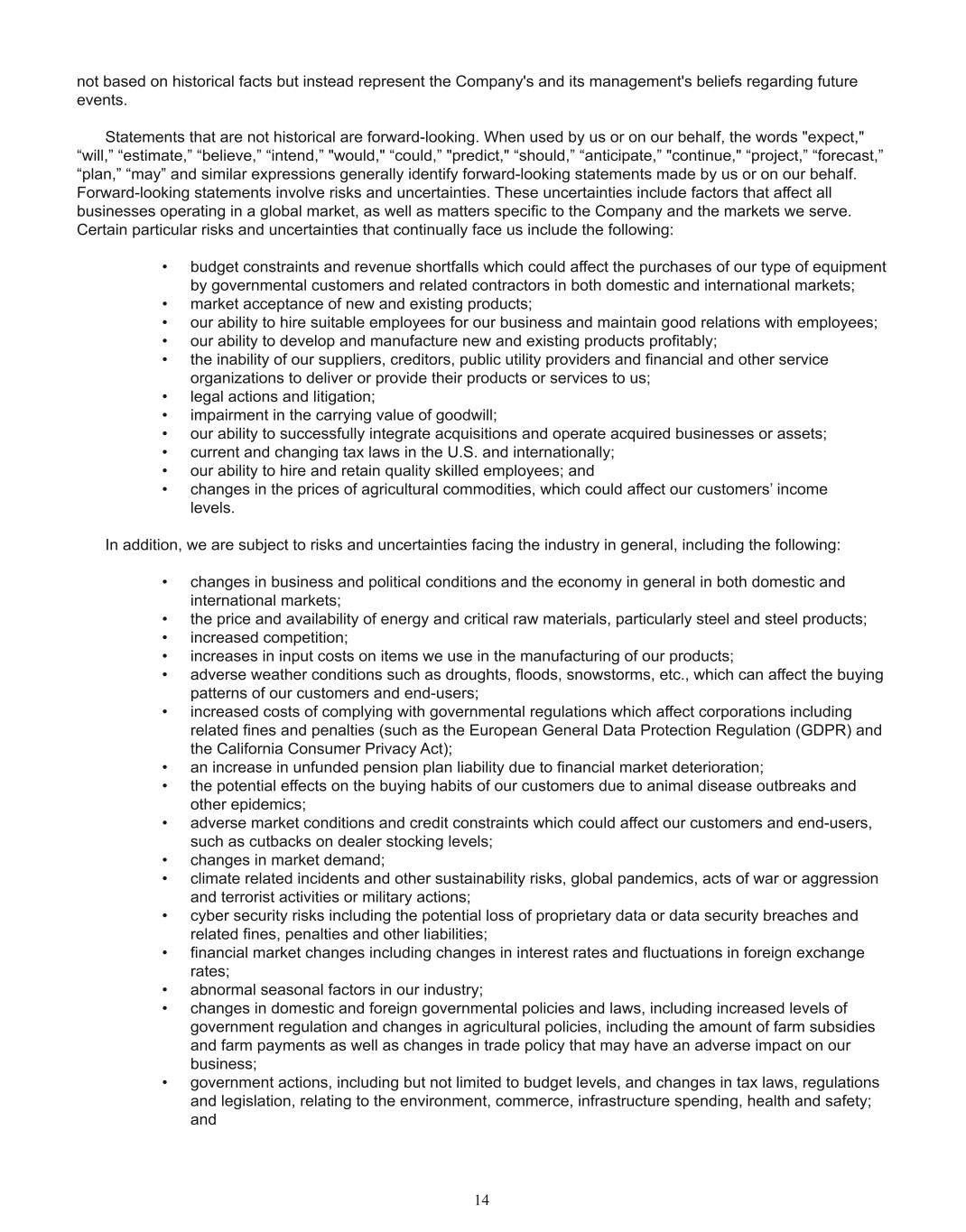 not based on historical facts but instead represent the Company's and its management's beliefs regarding future events.

Statements that are not historical are forward-looking. When used by us or on our behalf, the words "expect," “will,” “estimate,” “believe,” “intend,” "would," “could,” "predict," “should,” “anticipate,” "continue," “project,” “forecast,” “plan,” “may” and similar expressions generally identify forward-looking statements made by us or on our behalf. Forward-looking statements involve risks and uncertainties. These uncertainties include factors that affect all businesses operating in a global market, as well as matters specific to the Company and the markets we serve. Certain particular risks and uncertainties that continually face us include the following:

• budget constraints and revenue shortfalls which could affect the purchases of our type of equipment by governmental customers and related contractors in both domestic and international markets;
• market acceptance of new and existing products;
• our ability to hire suitable employees for our business and maintain good relations with employees;
• our ability to develop and manufacture new and existing products profitably;
• the inability of our suppliers, creditors, public utility providers and financial and other service organizations to deliver or provide their products or services to us;
• legal actions and litigation;
• impairment in the carrying value of goodwill;
• our ability to successfully integrate acquisitions and operate acquired businesses or assets;
• current and changing tax laws in the U.S. and internationally;
• our ability to hire and retain quality skilled employees; and
• changes in the prices of agricultural commodities, which could affect our customers’ income levels.

In addition, we are subject to risks and uncertainties facing the industry in general, including the following:

• changes in business and political conditions and the economy in general in both domestic and international markets;
• the price and availability of energy and critical raw materials, particularly steel and steel products;
• increased competition;
• increases in input costs on items we use in the manufacturing of our products;
• adverse weather conditions such as droughts, floods, snowstorms, etc., which can affect the buying patterns of our customers and end-users;
• increased costs of complying with governmental regulations which affect corporations including related fines and penalties (such as the European General Data Protection Regulation (GDPR) and the California Consumer Privacy Act);
• an increase in unfunded pension plan liability due to financial market deterioration;
• the potential effects on the buying habits of our customers due to animal disease outbreaks and other epidemics;
• adverse market conditions and credit constraints which could affect our customers and end-users, such as cutbacks on dealer stocking levels;
• changes in market demand;
• climate related incidents and other sustainability risks, global pandemics, acts of war or aggression and terrorist activities or military actions;
• cyber security risks including the potential loss of proprietary data or data security breaches and related fines, penalties and other liabilities;
• financial market changes including changes in interest rates and fluctuations in foreign exchange rates;
• abnormal seasonal factors in our industry;
• changes in domestic and foreign governmental policies and laws, including increased levels of government regulation and changes in agricultural policies, including the amount of farm subsidies and farm payments as well as changes in trade policy that may have an adverse impact on our business;
• government actions, including but not limited to budget levels, and changes in tax laws, regulations and legislation, relating to the environment, commerce, infrastructure spending, health and safety; and

14